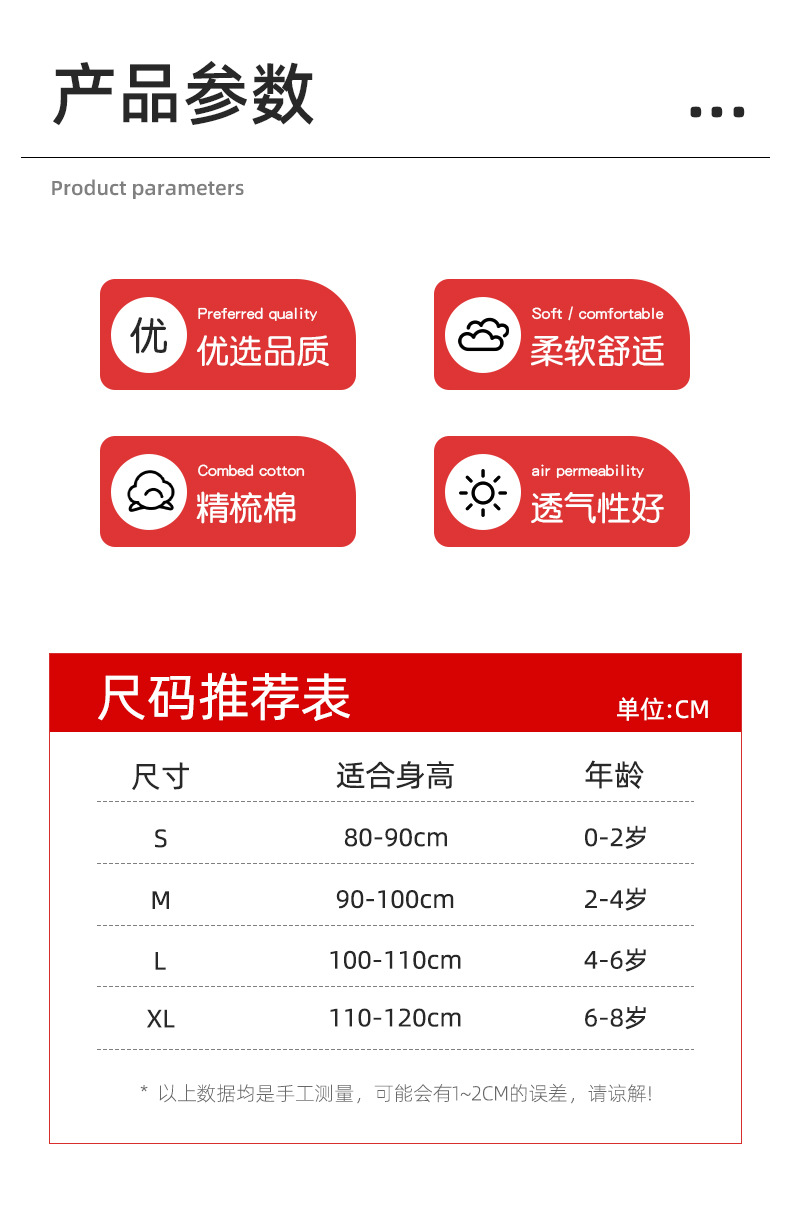 产品参数

Product parameters

优 Preferred quality 优选品质

Soft / comfortable 柔软舒适

Combed cotton 精梳棉

air permeability 透气性好

尺码推荐表

单位:CM

| 尺寸 | 适合身高 | 年龄 |
|---|---|---|
| S | 80-90cm | 0-2岁 |
| M | 90-100cm | 2-4岁 |
| L | 100-110cm | 4-6岁 |
| XL | 110-120cm | 6-8岁 |

* 以上数据均是手工测量，可能会有1~2CM的误差，请谅解!